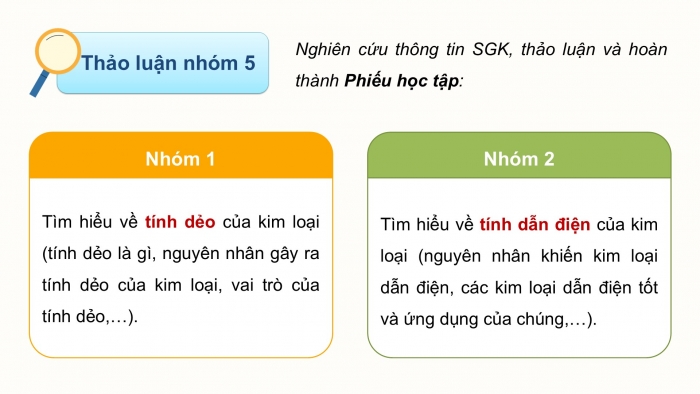 Thảo luận nhóm 5

Nghiên cứu thông tin SGK, thảo luận và hoàn thành Phiếu học tập:

Nhóm 1

Tìm hiểu về tính dẻo của kim loại (tính dẻo là gì, nguyên nhân gây ra tính dẻo của kim loại, vai trò của tính dẻo,…).

Nhóm 2

Tìm hiểu về tính dẫn điện của kim loại (nguyên nhân khiến kim loại dẫn điện, các kim loại dẫn điện tốt và ứng dụng của chúng,…).